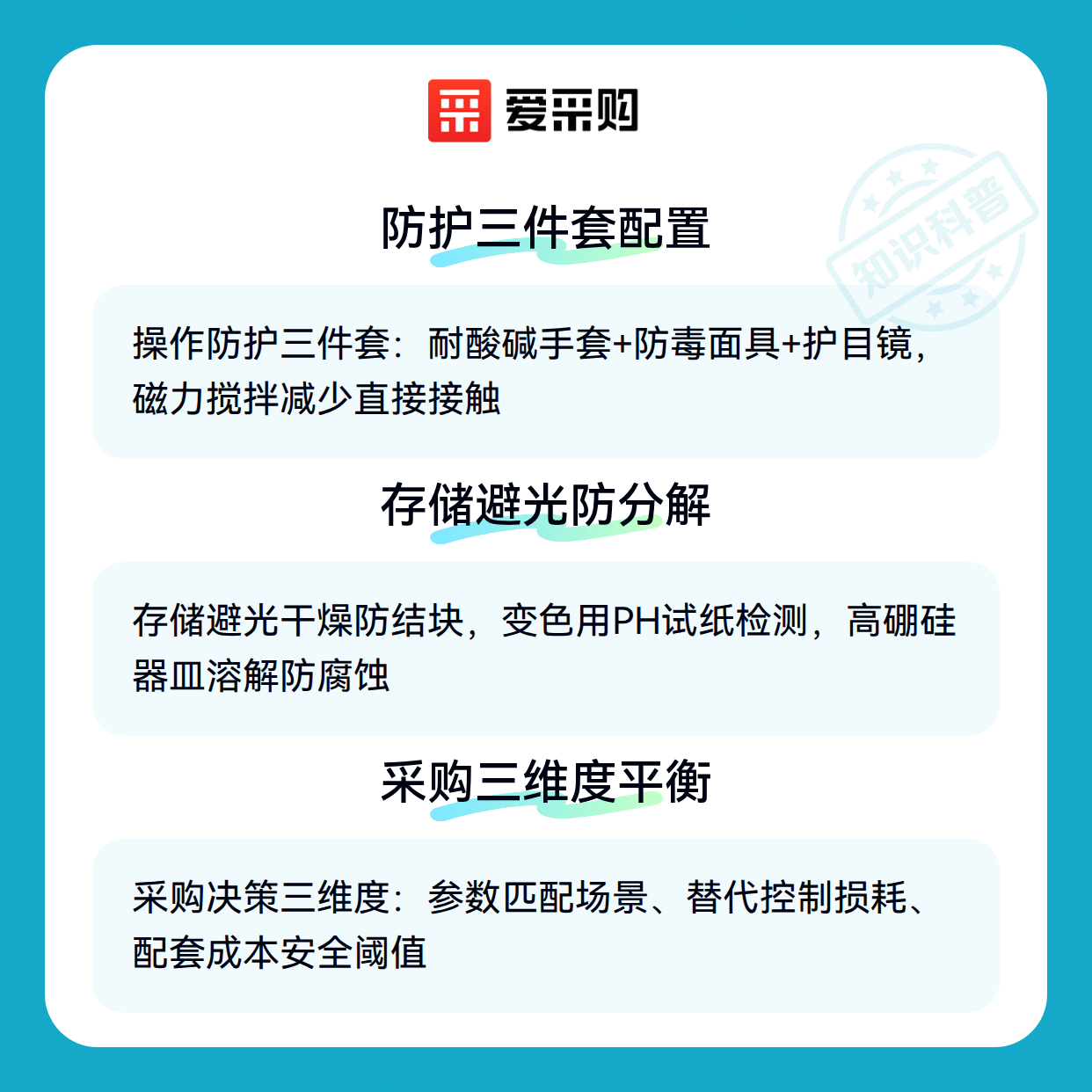 爱采购

防护三件套配置

操作防护三件套：耐酸碱手套+防毒面具+护目镜，磁力搅拌减少直接接触

存储避光防分解

存储避光干燥防结块，变色用PH试纸检测，高硼硅器皿溶解防腐蚀

采购三维度平衡

采购决策三维度：参数匹配场景、替代控制损耗、配套成本安全阈值

知识科普